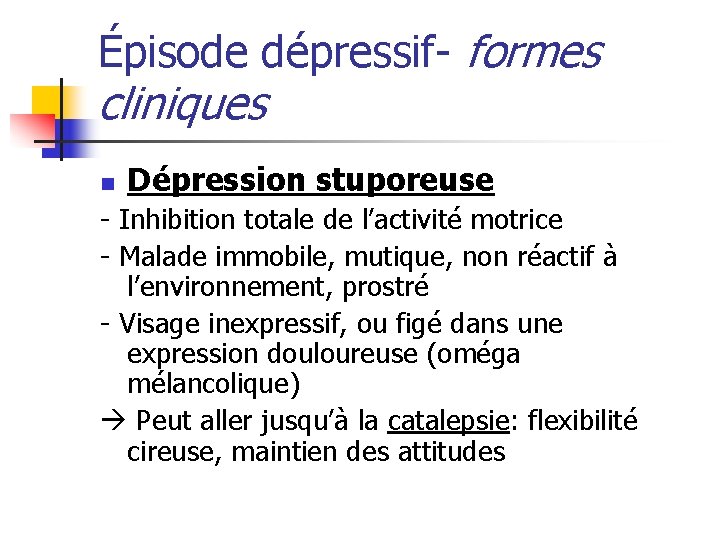 Épisode dépressif- formes cliniques

• Dépression stuporeuse

- Inhibition totale de l'activité motrice

- Malade immobile, mutique, non réactif à l'environnement, prostré

- Visage inexpressif, ou figé dans une expression douloureuse (oméga mélancolique)

→ Peut aller jusqu'à la catalepsie: flexibilité cireuse, maintien des attitudes